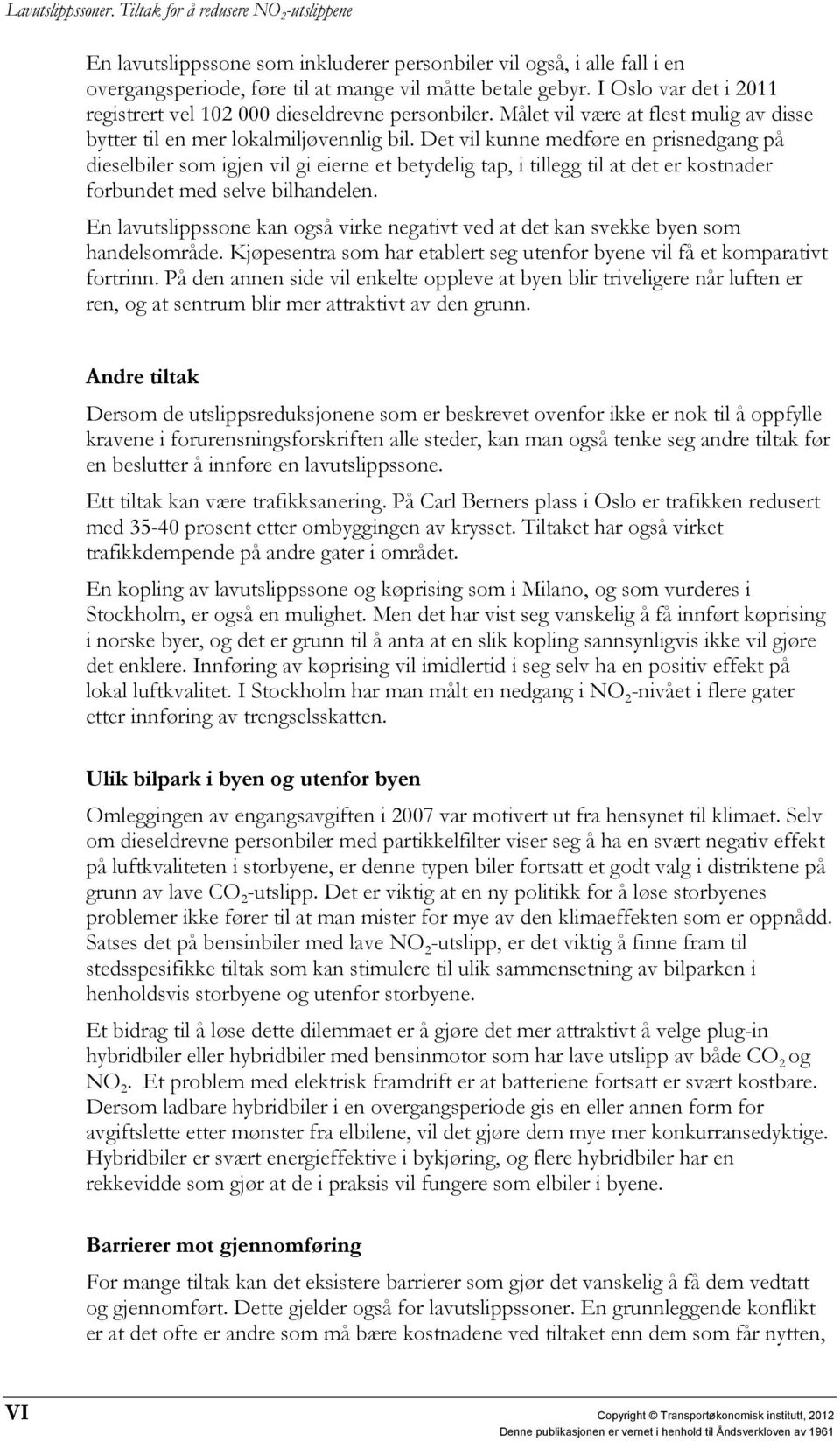 Lavutslippssoner. Tiltak for å redusere $NO_2$-utslippene

En lavutslippssone som inkluderer personbiler vil også, i alle fall i en overgangsperiode, føre til at mange vil måtte betale gebyr. I Oslo var det i 2011 registrert vel 102 000 dieseldrevne personbiler. Målet vil være at flest mulig av disse bytter til en mer lokalmiljøvennlig bil. Det vil kunne medføre en prisnedgang på dieselbiler som igjen vil gi eierne et betydelig tap, i tillegg til at det er kostnader forbundet med selve bilhandelen.

En lavutslippssone kan også virke negativt ved at det kan svekke byen som handelsområde. Kjøpesentra som har etablert seg utenfor byene vil få et komparativt fortrinn. På den annen side vil enkelte oppleve at byen blir triveligere når luften er ren, og at sentrum blir mer attraktivt av den grunn.

Andre tiltak

Dersom de utslippsreduksjonene som er beskrevet ovenfor ikke er nok til å oppfylle kravene i forurensningsforskriften alle steder, kan man også tenke seg andre tiltak før en beslutter å innføre en lavutslippssone.

Ett tiltak kan være trafikksanering. På Carl Berners plass i Oslo er trafikken redusert med 35-40 prosent etter ombyggingen av krysset. Tiltaket har også virket trafikkdempende på andre gater i området.

En kopling av lavutslippssone og køprising som i Milano, og som vurderes i Stockholm, er også en mulighet. Men det har vist seg vanskelig å få innført køprising i norske byer, og det er grunn til å anta at en slik kopling sannsynligvis ikke vil gjøre det enklere. Innføring av køprising vil imidlertid i seg selv ha en positiv effekt på lokal luftkvalitet. I Stockholm har man målt en nedgang i $NO_2$-nivået i flere gater etter innføring av trengselsskatten.

Ulik bilpark i byen og utenfor byen

Omleggingen av engangsavgiften i 2007 var motivert ut fra hensynet til klimaet. Selv om dieseldrevne personbiler med partikkelfilter viser seg å ha en svært negativ effekt på luftkvaliteten i storbyene, er denne typen biler fortsatt et godt valg i distriktene på grunn av lave $CO_2$-utslipp. Det er viktig at en ny politikk for å løse storbyenes problemer ikke fører til at man mister for mye av den klimaeffekten som er oppnådd. Satses det på bensinbiler med lave $NO_2$-utslipp, er det viktig å finne fram til stedsspesifikke tiltak som kan stimulere til ulik sammensetning av bilparken i henholdsvis storbyene og utenfor storbyene.

Et bidrag til å løse dette dilemmaet er å gjøre det mer attraktivt å velge plug-in hybridbiler eller hybridbiler med bensinmotor som har lave utslipp av både $CO_2$ og $NO_2$. Et problem med elektrisk framdrift er at batteriene fortsatt er svært kostbare. Dersom ladbare hybridbiler i en overgangsperiode gis en eller annen form for avgiftslette etter mønster fra elbilene, vil det gjøre dem mye mer konkurransedyktige. Hybridbiler er svært energieffektive i bykjøring, og flere hybridbiler har en rekkevidde som gjør at de i praksis vil fungere som elbiler i byene.

Barrierer mot gjennomføring

For mange tiltak kan det eksistere barrierer som gjør det vanskelig å få dem vedtatt og gjennomført. Dette gjelder også for lavutslippssoner. En grunnleggende konflikt er at det ofte er andre som må bære kostnadene ved tiltaket enn dem som får nytten,

VI

Copyright © Transportøkonomisk institutt, 2012
Denne publikasjonen er vernet i henhold til Åndsverkloven av 1961